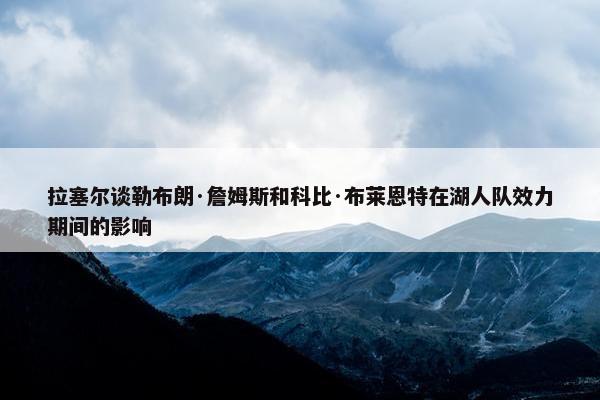 拉塞尔谈勒布朗·詹姆斯和科比·布莱恩特在湖人队效力期间的影响